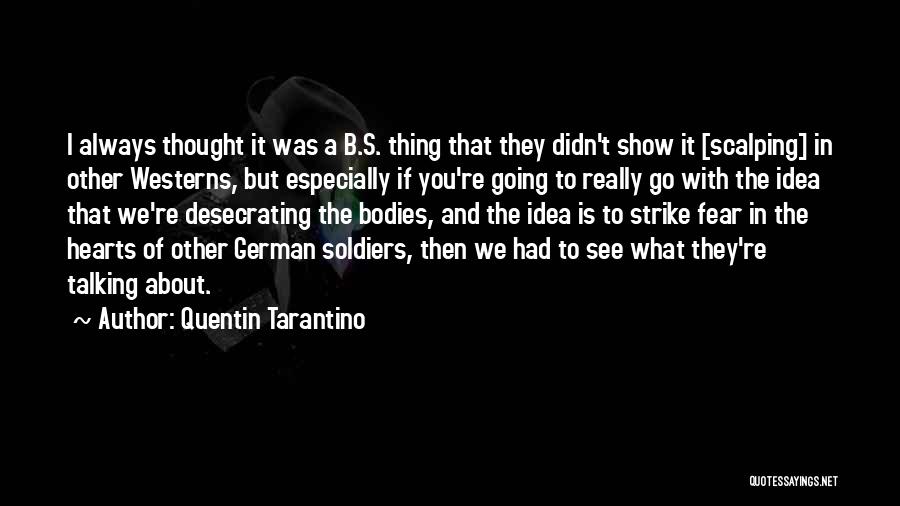 I always thought it was a B.S. thing that they didn't show it [scalping] in other Westerns, but especially if you're going to really go with the idea that we're desecrating the bodies, and the idea is to strike fear in the hearts of other German soldiers, then we had to see what they're talking about.

~ Author: Quentin Tarantino

QUOTESSAYINGS.NET